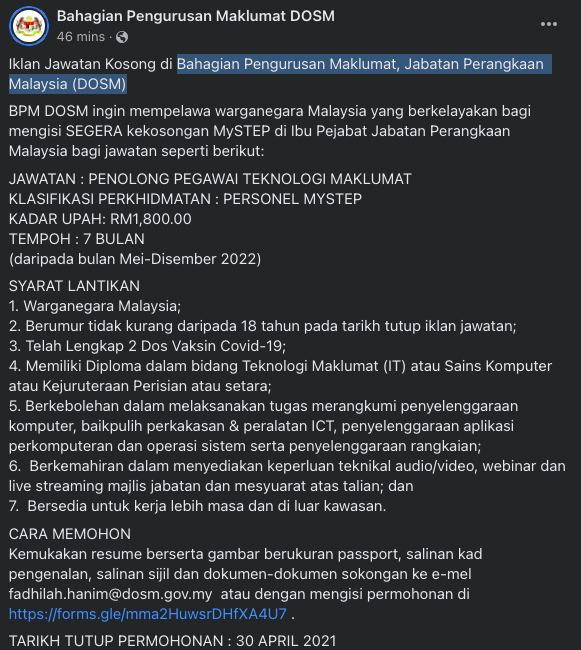 Bahagian Pengurusan Maklumat DOSM
46 mins ·

Iklan Jawatan Kosong di Bahagian Pengurusan Maklumat, Jabatan Perangkaan Malaysia (DOSM)

BPM DOSM ingin mempelawa warganegara Malaysia yang berkelayakan bagi mengisi SEGERA kekosongan MySTEP di Ibu Pejabat Jabatan Perangkaan Malaysia bagi jawatan seperti berikut:

JAWATAN : PENOLONG PEGAWAI TEKNOLOGI MAKLUMAT
KLASIFIKASI PERKHIDMATAN : PERSONEL MYSTEP
KADAR UPAH: RM1,800.00
TEMPOH : 7 BULAN
(daripada bulan Mei-Disember 2022)

SYARAT LANTIKAN
1. Warganegara Malaysia;
2. Berumur tidak kurang daripada 18 tahun pada tarikh tutup iklan jawatan;
3. Telah Lengkap 2 Dos Vaksin Covid-19;
4. Memiliki Diploma dalam bidang Teknologi Maklumat (IT) atau Sains Komputer atau Kejuruteraan Perisian atau setara;
5. Berkebolehan dalam melaksanakan tugas merangkumi penyelenggaraan komputer, baikpulih perkakasan & peralatan ICT, penyelenggaraan aplikasi perkomputeran dan operasi sistem serta penyelenggaraan rangkaian;
6. Berkemahiran dalam menyediakan keperluan teknikal audio/video, webinar dan live streaming majlis jabatan dan mesyuarat atas talian; dan
7. Bersedia untuk kerja lebih masa dan di luar kawasan.

CARA MEMOHON
Kemukakan resume berserta gambar berukuran passport, salinan kad pengenalan, salinan sijil dan dokumen-dokumen sokongan ke e-mel fadhilah.hanim@dosm.gov.my atau dengan mengisi permohonan di https://forms.gle/mma2HuwsrDHfXA4U7 .

TARIKH TUTUP PERMOHONAN : 30 APRIL 2021